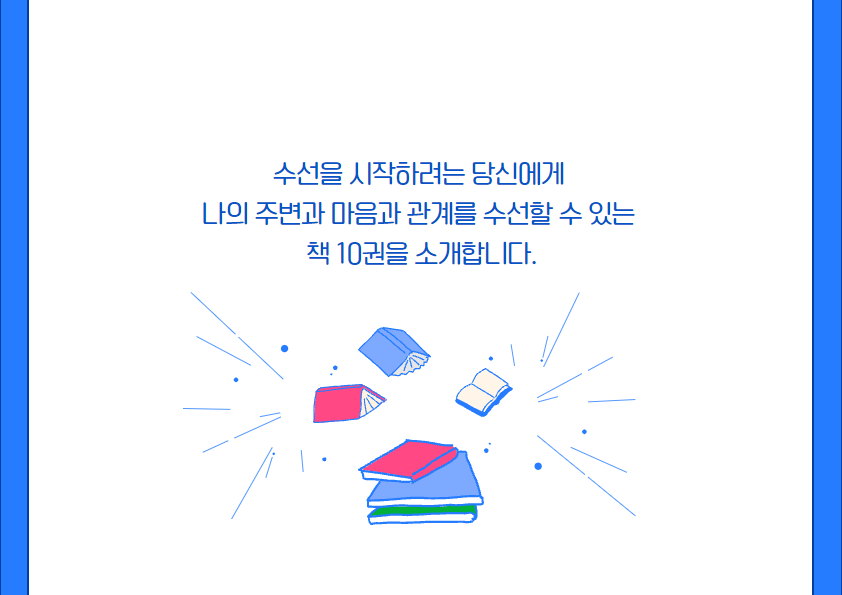 수선을 시작하려는 당신에게
나의 주변과 마음과 관계를 수선할 수 있는
책 10권을 소개합니다.